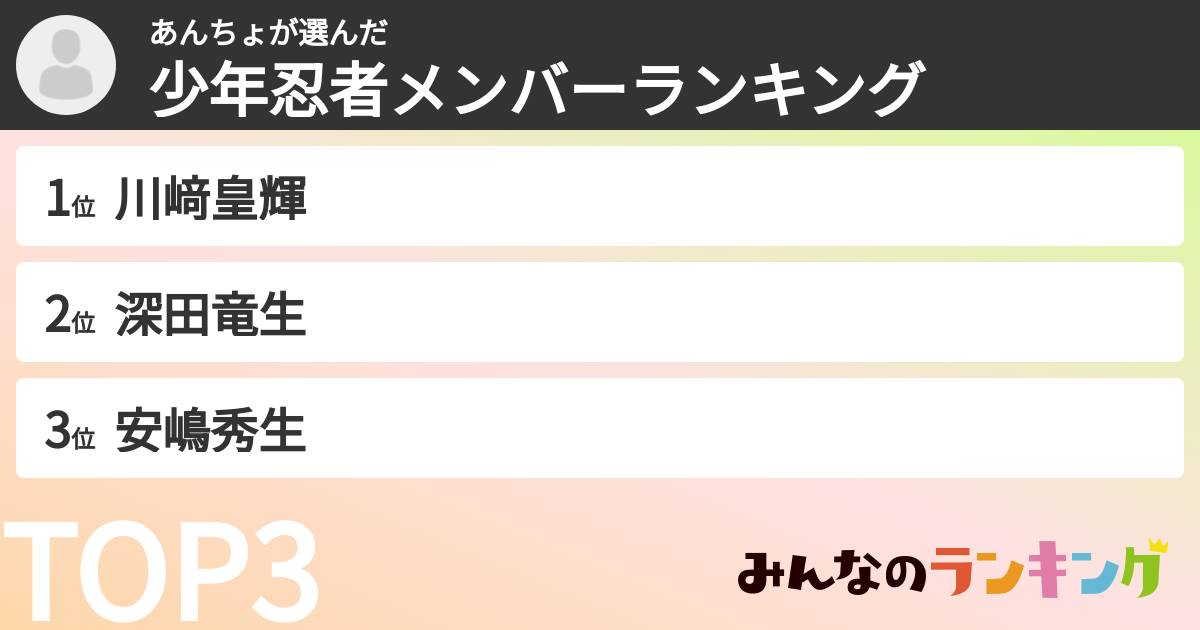 あんちょが選んだ
少年忍者メンバーランキング

1位 川﨑皇輝

2位 深田竜生

3位 安嶋秀生

TOP3

みんなのランキング